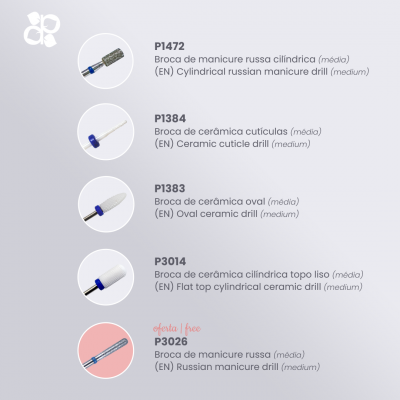 P1472
Broca de manicure russa cilíndrica (média)
(EN) Cylindrical russian manicure drill (medium)

P1384
Broca de cerâmica cutículas (média)
(EN) Ceramic cuticle drill (medium)

P1383
Broca de cerâmica oval (média)
(EN) Oval ceramic drill (medium)

P3014
Broca de cerâmica cilíndrica topo liso (média)
(EN) Flat top cylindrical ceramic drill (medium)

oferta | free
P3026
Broca de manicure russa (média)
(EN) Russian manicure drill (medium)